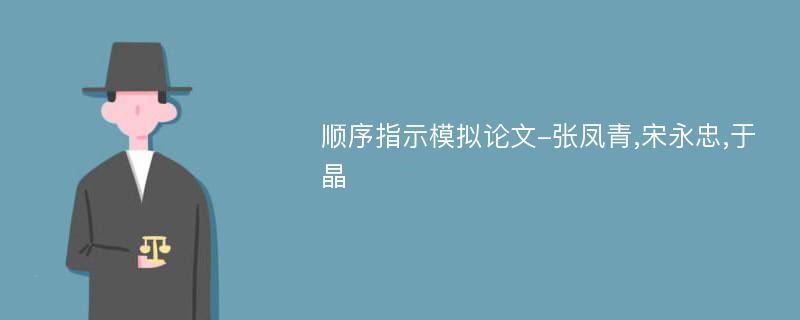 顺序指示模拟论文-张凤青,宋永忠,于晶